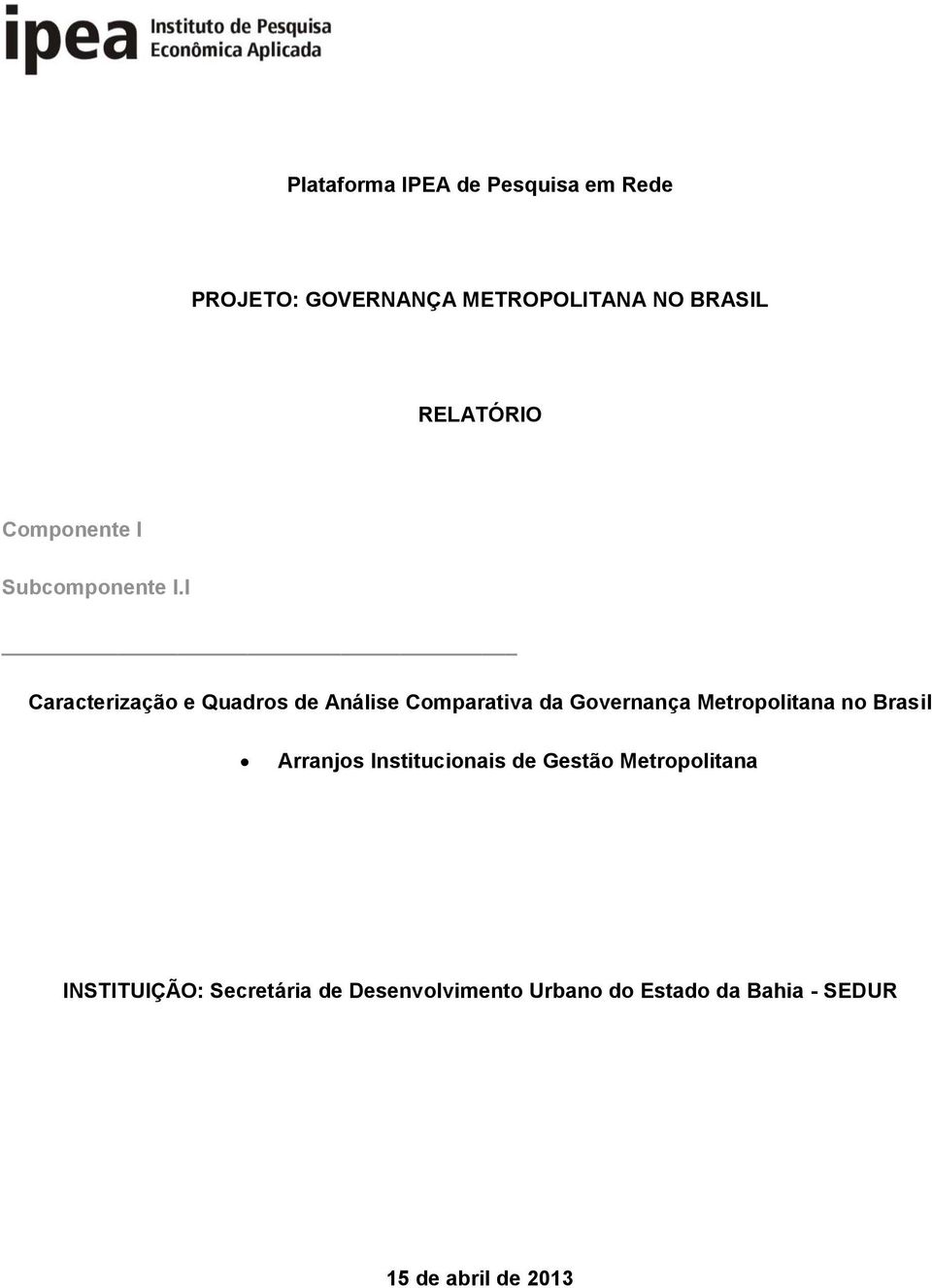 ipea Instituto de Pesquisa Econômica Aplicada

Plataforma IPEA de Pesquisa em Rede

PROJETO: GOVERNANÇA METROPOLITANA NO BRASIL

RELATÓRIO

Componente I

Subcomponente I.I

Caracterização e Quadros de Análise Comparativa da Governança Metropolitana no Brasil

• Arranjos Institucionais de Gestão Metropolitana

INSTITUIÇÃO: Secretária de Desenvolvimento Urbano do Estado da Bahia - SEDUR

15 de abril de 2013